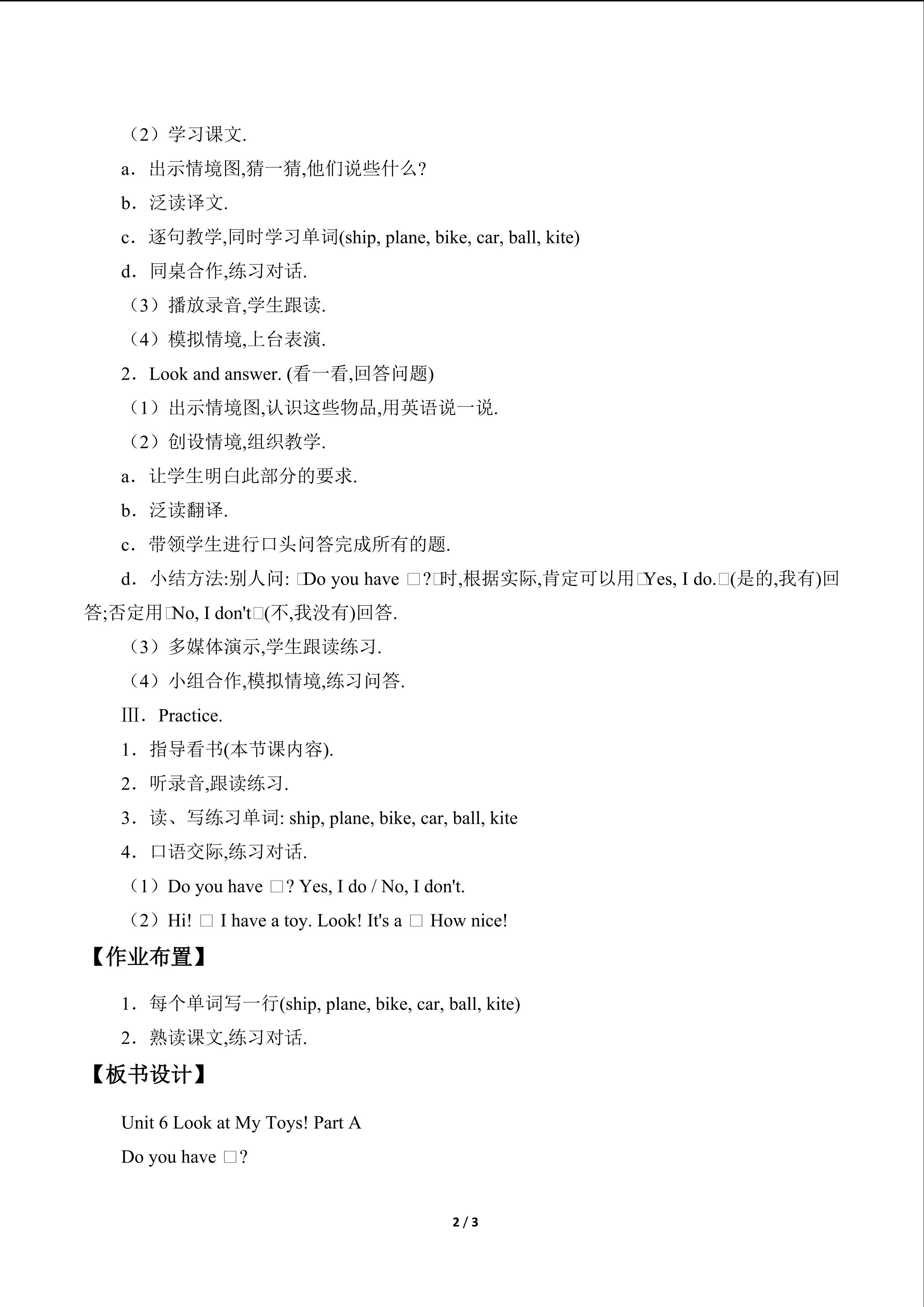 （2）学习课文.

a．出示情境图,猜一猜,他们说些什么?

b．泛读译文.

c．逐句教学,同时学习单词(ship, plane, bike, car, ball, kite)

d．同桌合作,练习对话.

（3）播放录音,学生跟读.

（4）模拟情境,上台表演.

2．Look and answer. (看一看,回答问题)

（1）出示情境图,认识这些物品,用英语说一说.

（2）创设情境,组织教学.

a．让学生明白此部分的要求.

b．泛读翻译.

c．带领学生进行口头问答完成所有的题.

d．小结方法:别人问: □Do you have □?□时,根据实际,肯定可以用□Yes, I do.□(是的,我有)回答;否定用□No, I don't□(不,我没有)回答.

（3）多媒体演示,学生跟读练习.

（4）小组合作,模拟情境,练习问答.

Ⅲ．Practice.

1．指导看书(本节课内容).

2．听录音,跟读练习.

3．读、写练习单词: ship, plane, bike, car, ball, kite

4．口语交际,练习对话.

（1）Do you have □? Yes, I do / No, I don't.

（2）Hi! □ I have a toy. Look! It's a □ How nice!

【作业布置】

1．每个单词写一行(ship, plane, bike, car, ball, kite)

2．熟读课文,练习对话.

【板书设计】

Unit 6 Look at My Toys! Part A

Do you have □?

2 / 3